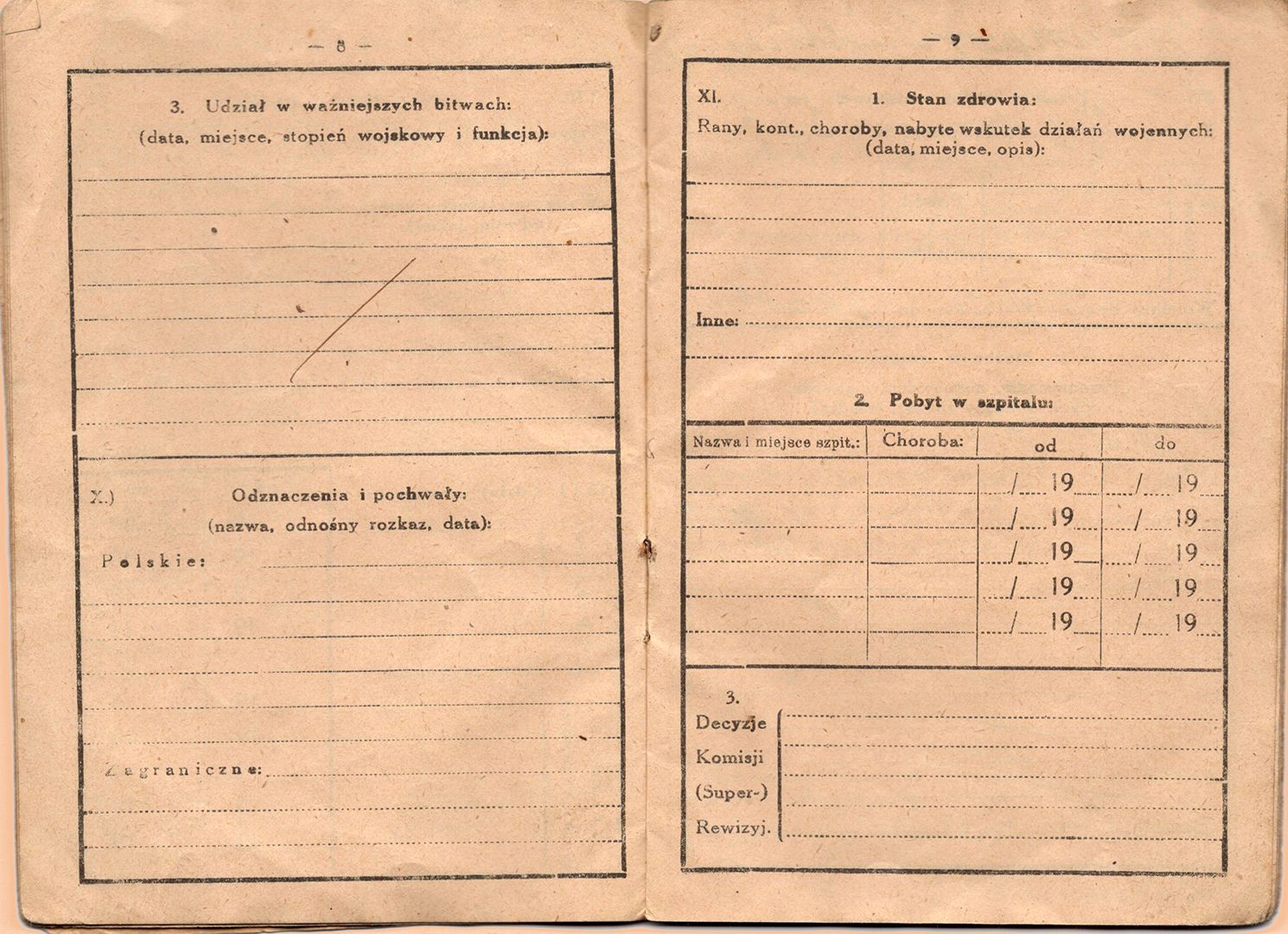 — 8 —

3. Udział w ważniejszych bitwach:
(data, miejsce, stopień wojskowy i funkcja):

X.) Odznaczenia i pochwały:
(nazwa, odnośny rozkaz, data):

Polskie:

Zagraniczne:

— 9 —

XI. 1. Stan zdrowia:
Rany, kont., choroby, nabyte wskutek działań wojennych:
(data, miejsce, opis):

Inne:

2. Pobyt w szpitalu:

| Nazwa i miejsce szpit.: | Choroba: | od | do |
|---|---|---|---|
| | | / 19 | / 19 |
| | | / 19 | / 19 |
| | | / 19 | / 19 |
| | | / 19 | / 19 |
| | | / 19 | / 19 |

3.
Decyzje
Komisji
(Super-)
Rewizyj.